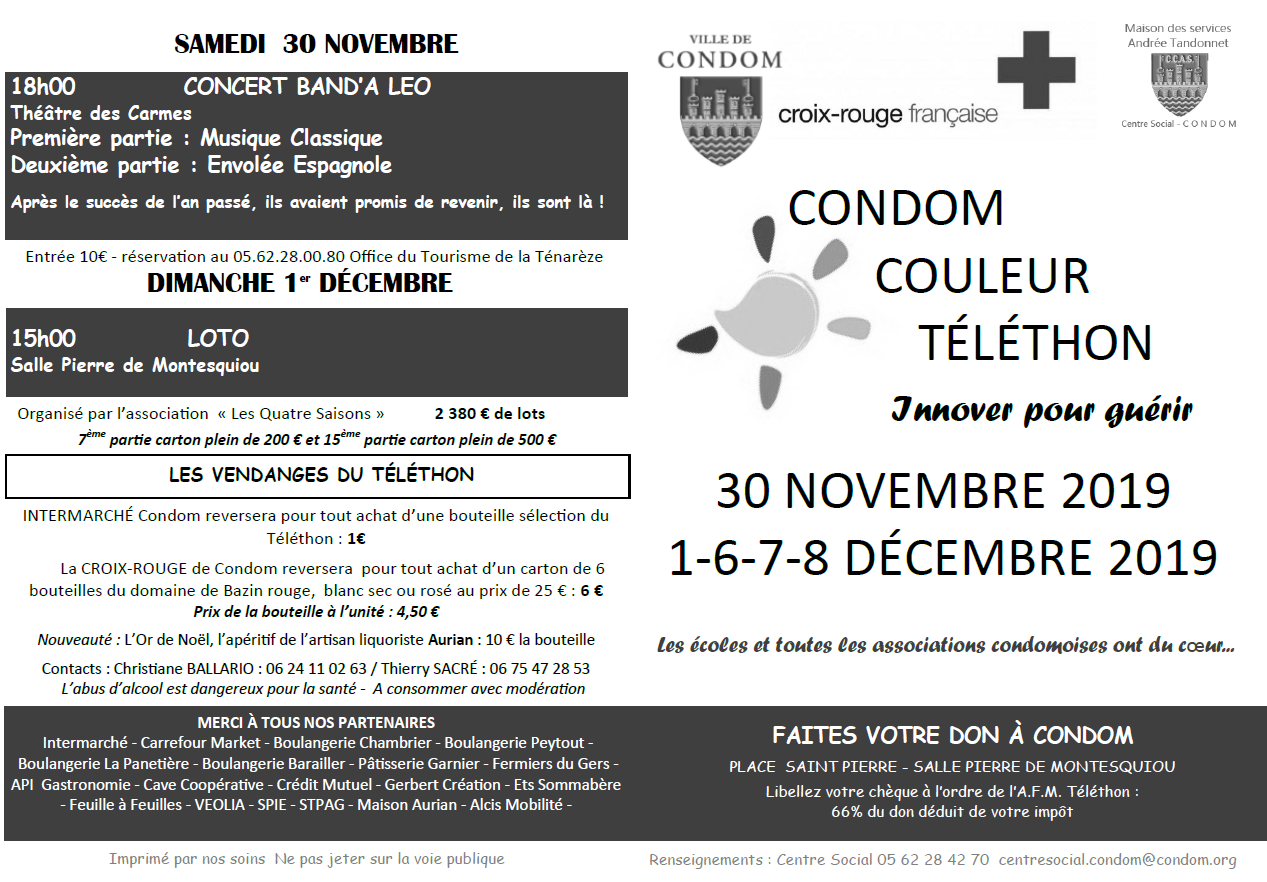 SAMEDI 30 NOVEMBRE

18h00 CONCERT BAND'A LEO
Théâtre des Carmes
Première partie : Musique Classique
Deuxième partie : Envolée Espagnole

Après le succès de l'an passé, ils avaient promis de revenir, ils sont là !

Entrée 10€ - réservation au 05.62.28.00.80 Office du Tourisme de la Ténarèze

DIMANCHE 1$^{er}$ DÉCEMBRE

15h00 LOTO
Salle Pierre de Montesquiou

Organisé par l'association « Les Quatre Saisons » 2 380 € de lots
7$^{ème}$ partie carton plein de 200 € et 15$^{ème}$ partie carton plein de 500 €

LES VENDANGES DU TÉLÉTHON

INTERMARCHÉ Condom reversera pour tout achat d'une bouteille sélection du Téléthon : 1€

La CROIX-ROUGE de Condom reversera pour tout achat d'un carton de 6 bouteilles du domaine de Bazin rouge, blanc sec ou rosé au prix de 25 € : 6 €
Prix de la bouteille à l'unité : 4,50 €

Nouveauté : L'Or de Noël, l'apéritif de l'artisan liquoriste Aurian : 10 € la bouteille

Contacts : Christiane BALLARIO : 06 24 11 02 63 / Thierry SACRÉ : 06 75 47 28 53
L'abus d'alcool est dangereux pour la santé - A consommer avec modération

MERCI À TOUS NOS PARTENAIRES
Intermarché - Carrefour Market - Boulangerie Chambrier - Boulangerie Peytout - Boulangerie La Panetière - Boulangerie Barailler - Pâtisserie Garnier - Fermiers du Gers - API Gastronomie - Cave Coopérative - Crédit Mutuel - Gerbert Création - Ets Sommabère - Feuille à Feuilles - VEOLIA - SPIE - STPAG - Maison Aurian - Alcis Mobilité -

Imprimé par nos soins Ne pas jeter sur la voie publique

VILLE DE CONDOM

croix-rouge française

Maison des services Andrée Tandonnet
CCAS
Centre Social - CONDOM

CONDOM
COULEUR
TÉLÉTHON

Innover pour guérir

30 NOVEMBRE 2019
1-6-7-8 DÉCEMBRE 2019

Les écoles et toutes les associations condomoises ont du cœur...

FAITES VOTRE DON À CONDOM
PLACE SAINT PIERRE - SALLE PIERRE DE MONTESQUIOU
Libellez votre chèque à l'ordre de l'A.F.M. Téléthon :
66% du don déduit de votre impôt

Renseignements : Centre Social 05 62 28 42 70 centresocial.condom@condom.org